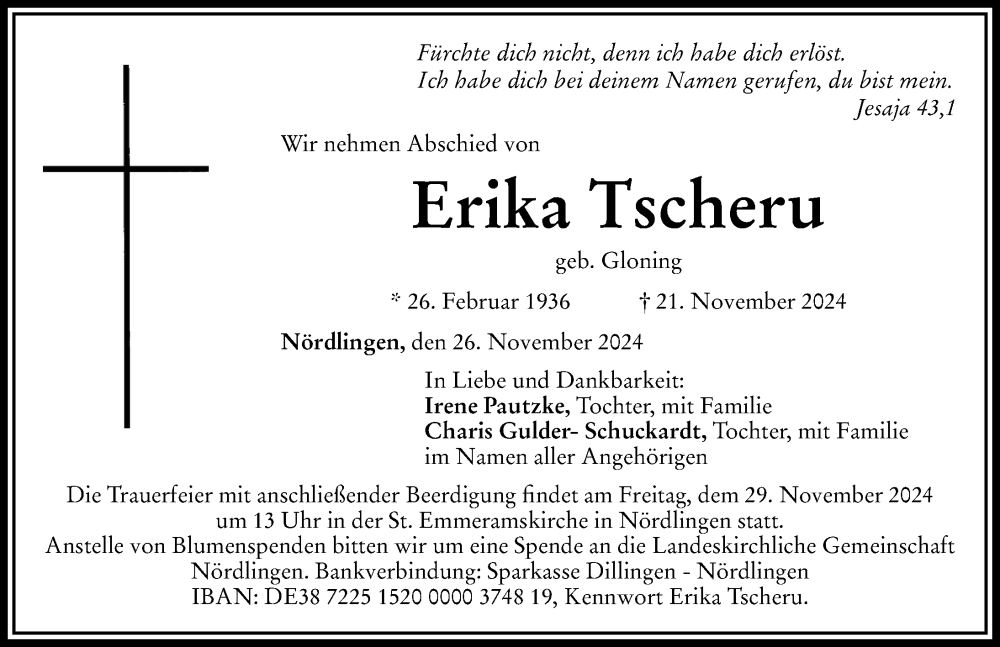 Fürchte dich nicht, denn ich habe dich erlöst.
Ich habe dich bei deinem Namen gerufen, du bist mein.
Jesaja 43,1

Wir nehmen Abschied von

Erika Tscheru

geb. Gloning

* 26. Februar 1936 † 21. November 2024

Nördlingen, den 26. November 2024

In Liebe und Dankbarkeit:
Irene Pautzke, Tochter, mit Familie
Charis Gulder- Schuckardt, Tochter, mit Familie
im Namen aller Angehörigen

Die Trauerfeier mit anschließender Beerdigung findet am Freitag, dem 29. November 2024 um 13 Uhr in der St. Emmeramskirche in Nördlingen statt.
Anstelle von Blumenspenden bitten wir um eine Spende an die Landeskirchliche Gemeinschaft Nördlingen. Bankverbindung: Sparkasse Dillingen - Nördlingen
IBAN: DE38 7225 1520 0000 3748 19, Kennwort Erika Tscheru.